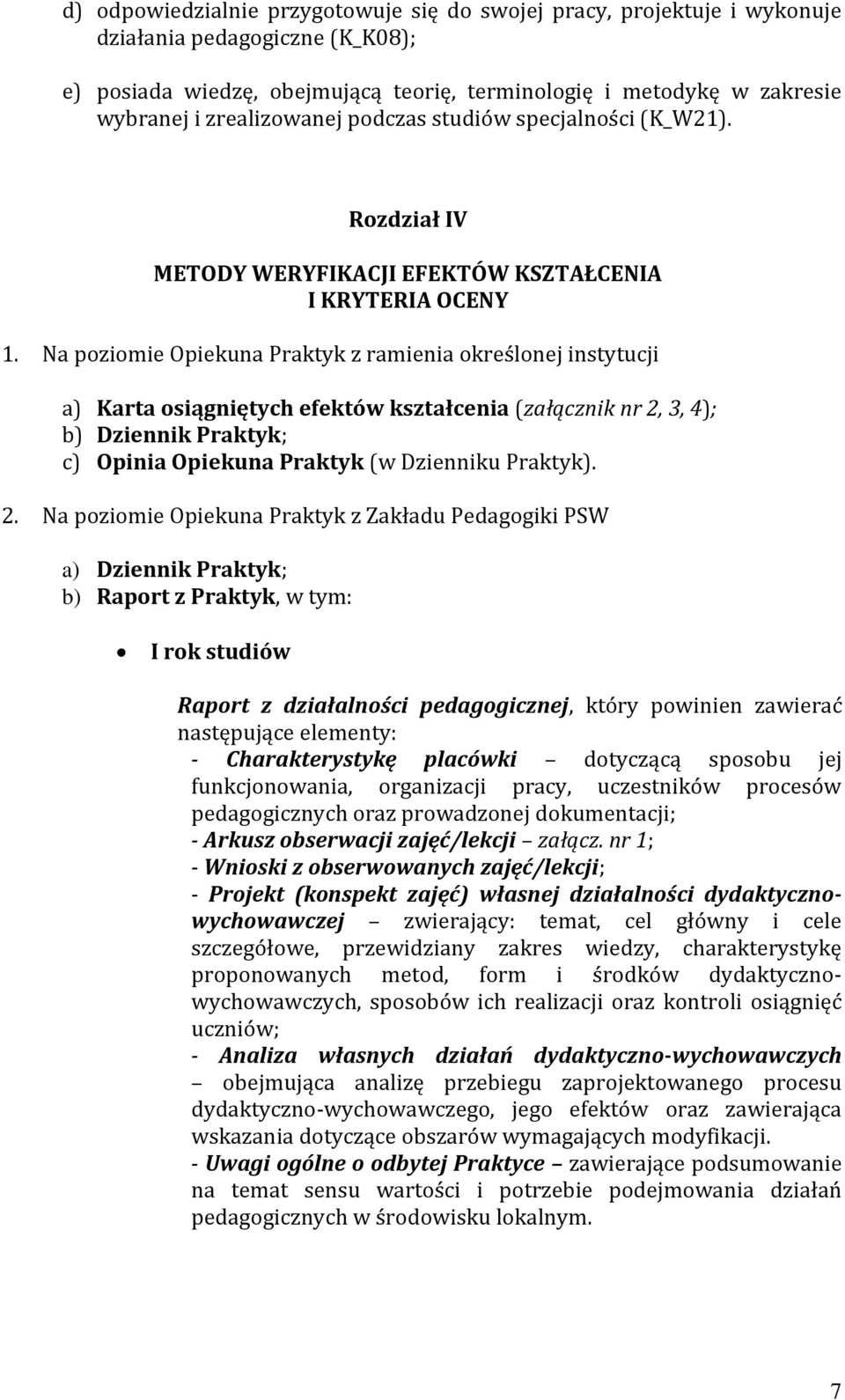 d) odpowiedzialnie przygotowuje się do swojej pracy, projektuje i wykonuje działania pedagogiczne (K_K08);

e) posiada wiedzę, obejmującą teorię, terminologię i metodykę w zakresie wybranej i zrealizowanej podczas studiów specjalności (K_W21).

Rozdział IV

METODY WERYFIKACJI EFEKTÓW KSZTAŁCENIA
I KRYTERIA OCENY

1. Na poziomie Opiekuna Praktyk z ramienia określonej instytucji

a) Karta osiągniętych efektów kształcenia (załącznik nr 2, 3, 4);
b) Dziennik Praktyk;
c) Opinia Opiekuna Praktyk (w Dzienniku Praktyk).

2. Na poziomie Opiekuna Praktyk z Zakładu Pedagogiki PSW

a) Dziennik Praktyk;
b) Raport z Praktyk, w tym:

• I rok studiów

Raport z działalności pedagogicznej, który powinien zawierać następujące elementy:
- Charakterystykę placówki – dotyczącą sposobu jej funkcjonowania, organizacji pracy, uczestników procesów pedagogicznych oraz prowadzonej dokumentacji;
- Arkusz obserwacji zajęć/lekcji – załącz. nr 1;
- Wnioski z obserwowanych zajęć/lekcji;
- Projekt (konspekt zajęć) własnej działalności dydaktyczno-wychowawczej – zwierający: temat, cel główny i cele szczegółowe, przewidziany zakres wiedzy, charakterystykę proponowanych metod, form i środków dydaktyczno-wychowawczych, sposobów ich realizacji oraz kontroli osiągnięć uczniów;
- Analiza własnych działań dydaktyczno-wychowawczych – obejmująca analizę przebiegu zaprojektowanego procesu dydaktyczno-wychowawczego, jego efektów oraz zawierająca wskazania dotyczące obszarów wymagających modyfikacji.
- Uwagi ogólne o odbytej Praktyce – zawierające podsumowanie na temat sensu wartości i potrzebie podejmowania działań pedagogicznych w środowisku lokalnym.

7